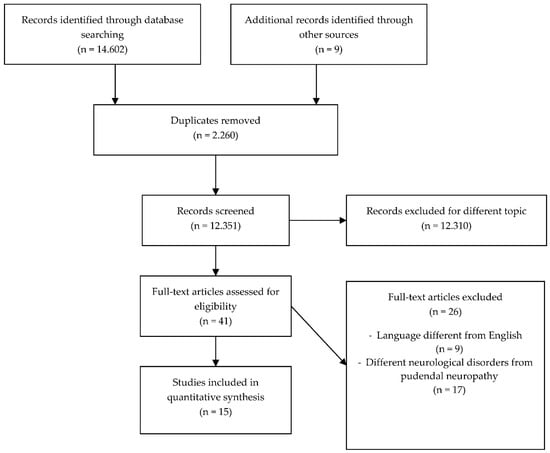 Records identified through database searching
(n = 14.602)

Additional records identified through other sources
(n = 9)

Duplicates removed
(n = 2.260)

Records screened
(n = 12.351)

Records excluded for different topic
(n = 12.310)

Full-text articles assessed for eligibility
(n = 41)

Full-text articles excluded
(n = 26)

- Language different from English
(n = 9)
- Different neurological disorders from pudendal neuropathy
(n = 17)

Studies included in quantitative synthesis
(n = 15)